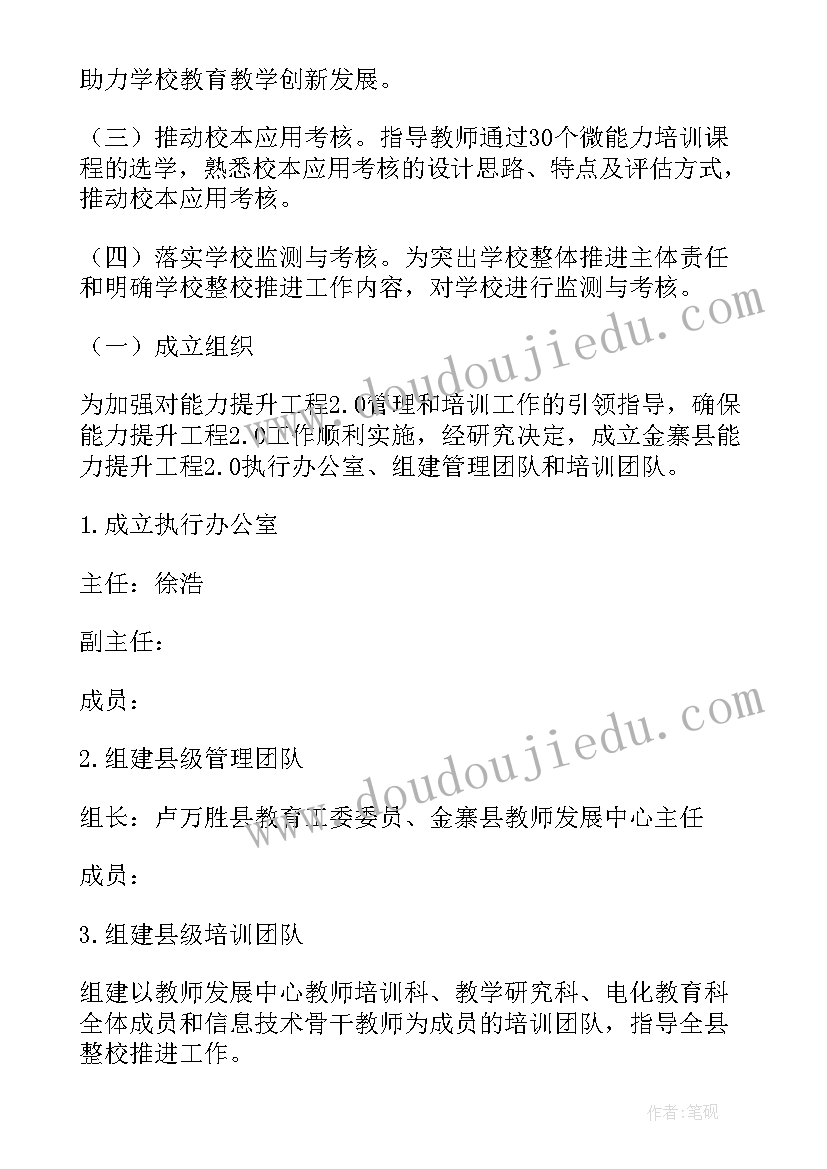 助力学校教育教学创新发展。

（三）推动校本应用考核。指导教师通过30个微能力培训课程的选学，熟悉校本应用考核的设计思路、特点及评估方式，推动校本应用考核。

（四）落实学校监测与考核。为突出学校整体推进主体责任和明确学校整校推进工作内容，对学校进行监测与考核。

（一）成立组织

为加强对能力提升工程2.0管理和培训工作的引领指导，确保能力提升工程2.0工作顺利实施，经研究决定，成立金寨县能力提升工程2.0执行办公室、组建管理团队和培训团队。

1.成立执行办公室

主任：徐浩

副主任：

成员：

2.组建县级管理团队

组长：卢万胜县教育工委委员、金寨县教师发展中心主任

成员：

3.组建县级培训团队

组建以教师发展中心教师培训科、教学研究科、电化教育科全体成员和信息技术骨干教师为成员的培训团队，指导全县整校推进工作。

www.doudoujiedu.com
www.doudoujiedu.com

作者:笔砚